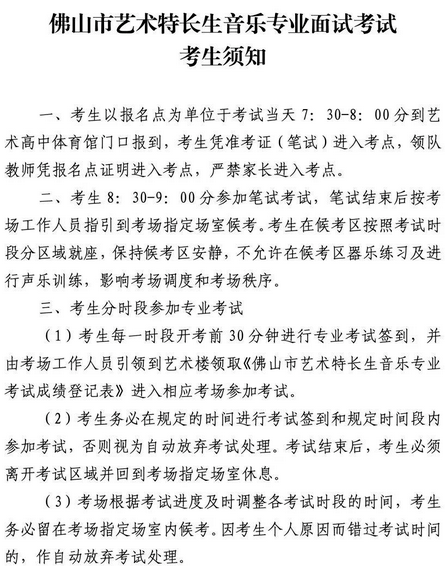 佛山市艺术特长生音乐专业面试考试
考生须知

一、考生以报名点为单位于考试当天 7：30-8：00 分到艺术高中体育馆门口报到，考生凭准考证（笔试）进入考点，领队教师凭报名点证明进入考点，严禁家长进入考点。

二、考生 8：30-9：00 分参加笔试考试，笔试结束后按考场工作人员指引到考场指定场室候考。考生在候考区按照考试时段分区域就座，保持候考区安静，不允许在候考区器乐练习及进行声乐训练，影响考场调度和考场秩序。

三、考生分时段参加专业考试

（1）考生每一时段开考前 30 分钟进行专业考试签到，并由考场工作人员引领到艺术楼领取《佛山市艺术特长生音乐专业考试成绩登记表》进入相应考场参加考试。

（2）考生务必在规定的时间进行考试签到和规定时间段内参加考试，否则视为自动放弃考试处理。考试结束后，考生必须离开考试区域并回到考场指定场室休息。

（3）考场根据考试进度及时调整各考试时段的时间，考生务必留在考场指定场室内候考。因考生个人原因而错过考试时间的，作自动放弃考试处理。